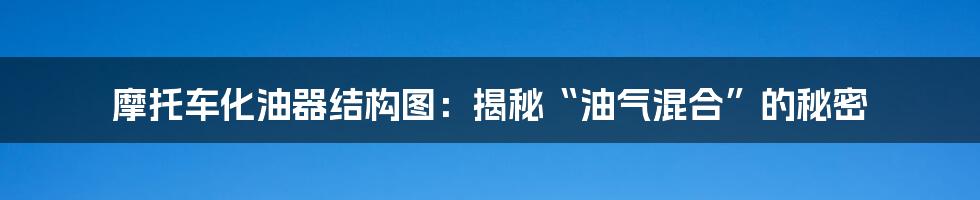 摩托车化油器结构图：揭秘“油气混合”的秘密